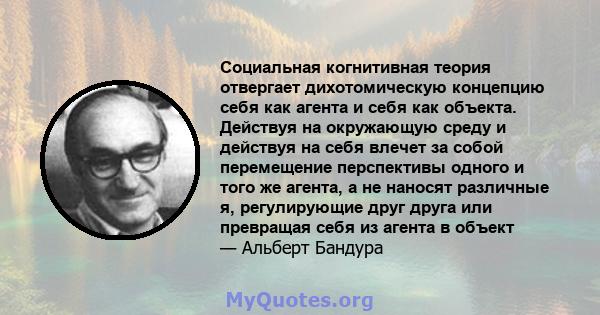 Социальная когнитивная теория отвергает дихотомическую концепцию себя как агента и себя как объекта. Действуя на окружающую среду и действуя на себя влечет за собой перемещение перспективы одного и того же агента, а не наносят различные я, регулирующие друг друга или превращая себя из агента в объект
— Альберт Бандура

MyQuotes.org